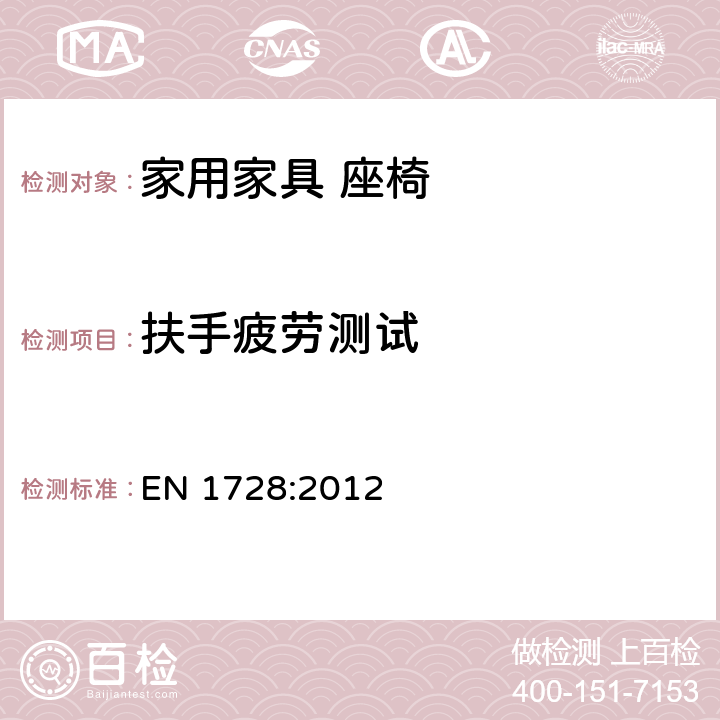 MA CNAS AC ilac-MRA

检测对象：家用家具 座椅

检测项目：扶手疲劳测试

检测标准：EN 1728:2012

百检
Baijiantest.com

做检测 上百检
400-151-7153